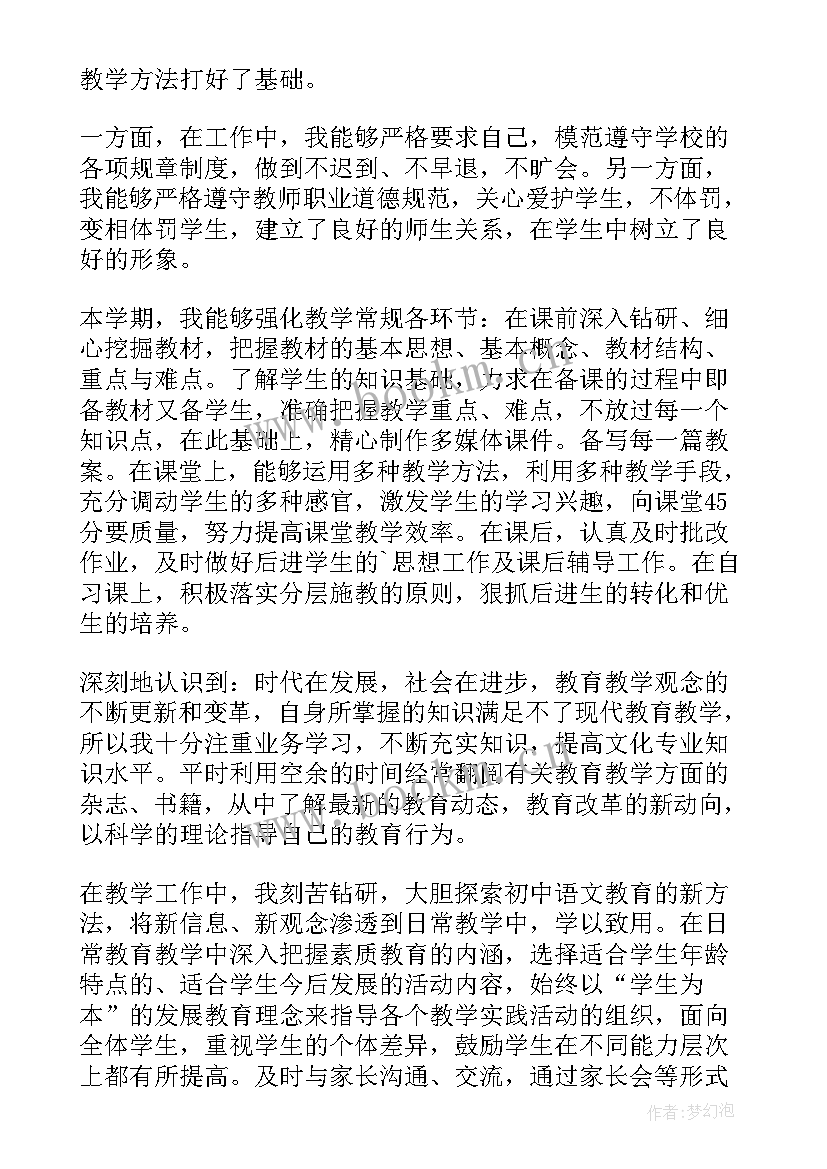 教学方法打好了基础。

一方面，在工作中，我能够严格要求自己，模范遵守学校的各项规章制度，做到不迟到、不早退，不旷会。另一方面，我能够严格遵守教师职业道德规范，关心爱护学生，不体罚，变相体罚学生，建立了良好的师生关系，在学生中树立了良好的形象。

本学期，我能够强化教学常规各环节：在课前深入钻研、细心挖掘教材，把握教材的基本思想、基本概念、教材结构、重点与难点。了解学生的知识基础，力求在备课的过程中即备教材又备学生，准确把握教学重点、难点，不放过每一个知识点，在此基础上，精心制作多媒体课件。备写每一篇教案。在课堂上，能够运用多种教学方法，利用多种教学手段，充分调动学生的多种感官，激发学生的学习兴趣，向课堂45分要质量，努力提高课堂教学效率。在课后，认真及时批改作业，及时做好后进学生的`思想工作及课后辅导工作。在自习课上，积极落实分层施教的原则，狠抓后进生的转化和优生的培养。

深刻地认识到：时代在发展，社会在进步，教育教学观念的不断更新和变革，自身所掌握的知识满足不了现代教育教学，所以我十分注重业务学习，不断充实知识，提高文化专业知识水平。平时利用空余的时间经常翻阅有关教育教学方面的杂志、书籍，从中了解最新的教育动态，教育改革的新动向，以科学的理论指导自己的教育行为。

在教学工作中，我刻苦钻研，大胆探索初中语文教育的新方法，将新信息、新观念渗透到日常教学中，学以致用。在日常教育教学中深入把握素质教育的内涵，选择适合学生年龄特点的、适合学生今后发展的活动内容，始终以“学生为本”的发展教育理念来指导各个教学实践活动的组织，面向全体学生，重视学生的个体差异，鼓励学生在不同能力层次上都有所提高。及时与家长沟通、交流，通过家长会等形式

作者：梦幻泡